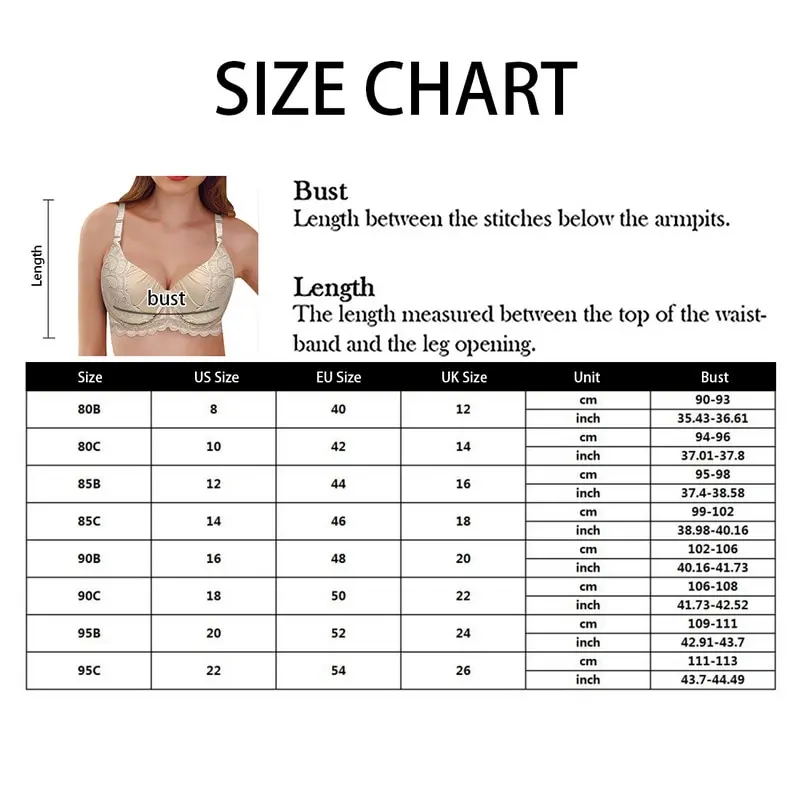 SIZE CHART

Length

bust

Bust
Length between the stitches below the armpits.

Length
The length measured between the top of the waistband and the leg opening.

| Size | US Size | EU Size | UK Size | Unit | Bust |
|---|---|---|---|---|---|
| 80B | 8 | 40 | 12 | cm | 90-93 |
| | | | | inch | 35.43-36.61 |
| 80C | 10 | 42 | 14 | cm | 94-96 |
| | | | | inch | 37.01-37.8 |
| 85B | 12 | 44 | 16 | cm | 95-98 |
| | | | | inch | 37.4-38.58 |
| 85C | 14 | 46 | 18 | cm | 99-102 |
| | | | | inch | 38.98-40.16 |
| 90B | 16 | 48 | 20 | cm | 102-106 |
| | | | | inch | 40.16-41.73 |
| 90C | 18 | 50 | 22 | cm | 106-108 |
| | | | | inch | 41.73-42.52 |
| 95B | 20 | 52 | 24 | cm | 109-111 |
| | | | | inch | 42.91-43.7 |
| 95C | 22 | 54 | 26 | cm | 111-113 |
| | | | | inch | 43.7-44.49 |